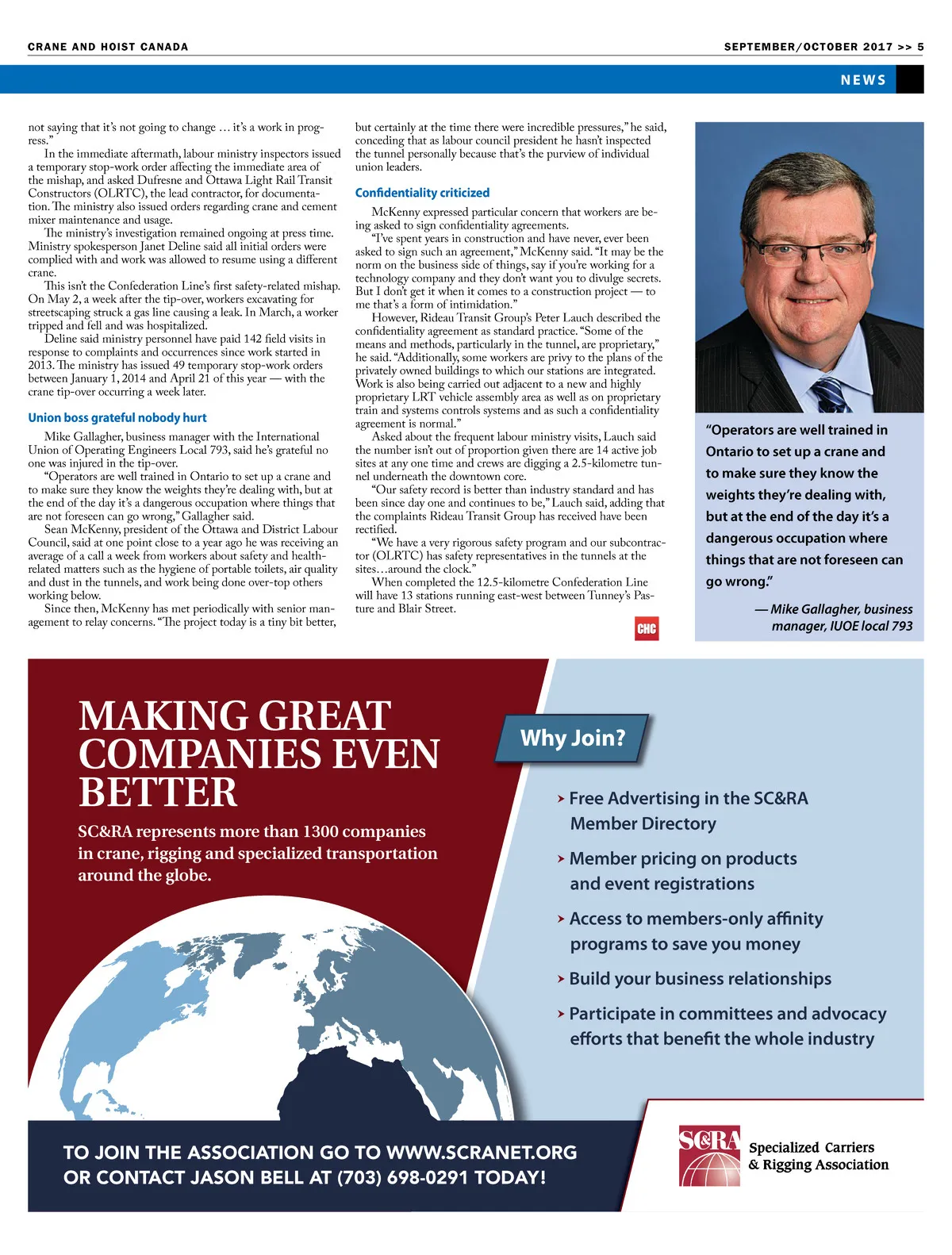 CRANE AND HOIST CANADA

SEPTEMBER/OCTOBER 2017 >> 5

NEWS

not saying that it's not going to change … it's a work in progress."

In the immediate aftermath, labour ministry inspectors issued a temporary stop-work order affecting the immediate area of the mishap, and asked Dufresne and Ottawa Light Rail Transit Constructors (OLRTC), the lead contractor, for documentation. The ministry also issued orders regarding crane and cement mixer maintenance and usage.

The ministry's investigation remained ongoing at press time. Ministry spokesperson Janet Deline said all initial orders were complied with and work was allowed to resume using a different crane.

This isn't the Confederation Line's first safety-related mishap. On May 2, a week after the tip-over, workers excavating for streetscaping struck a gas line causing a leak. In March, a worker tripped and fell and was hospitalized.

Deline said ministry personnel have paid 142 field visits in response to complaints and occurrences since work started in 2013. The ministry has issued 49 temporary stop-work orders between January 1, 2014 and April 21 of this year — with the crane tip-over occurring a week later.

Union boss grateful nobody hurt

Mike Gallagher, business manager with the International Union of Operating Engineers Local 793, said he's grateful no one was injured in the tip-over.

"Operators are well trained in Ontario to set up a crane and to make sure they know the weights they're dealing with, but at the end of the day it's a dangerous occupation where things that are not foreseen can go wrong," Gallagher said.

Sean McKenny, president of the Ottawa and District Labour Council, said at one point close to a year ago he was receiving an average of a call a week from workers about safety and health-related matters such as the hygiene of portable toilets, air quality and dust in the tunnels, and work being done over-top others working below.

Since then, McKenny has met periodically with senior management to relay concerns. "The project today is a tiny bit better, but certainly at the time there were incredible pressures," he said, conceding that as labour council president he hasn't inspected the tunnel personally because that's the purview of individual union leaders.

Confidentiality criticized

McKenny expressed particular concern that workers are being asked to sign confidentiality agreements.

"I've spent years in construction and have never, ever been asked to sign such an agreement," McKenny said. "It may be the norm on the business side of things, say if you're working for a technology company and they don't want you to divulge secrets. But I don't get it when it comes to a construction project — to me that's a form of intimidation."

However, Rideau Transit Group's Peter Lauch described the confidentiality agreement as standard practice. "Some of the means and methods, particularly in the tunnel, are proprietary," he said. "Additionally, some workers are privy to the plans of the privately owned buildings to which our stations are integrated. Work is also being carried out adjacent to a new and highly proprietary LRT vehicle assembly area as well as on proprietary train and systems controls systems and as such a confidentiality agreement is normal."

Asked about the frequent labour ministry visits, Lauch said the number isn't out of proportion given there are 14 active job sites at any one time and crews are digging a 2.5-kilometre tunnel underneath the downtown core.

"Our safety record is better than industry standard and has been since day one and continues to be," Lauch said, adding that the complaints Rideau Transit Group has received have been rectified.

"We have a very rigorous safety program and our subcontractor (OLRTC) has safety representatives in the tunnels at the sites…around the clock."

When completed the 12.5-kilometre Confederation Line will have 13 stations running east-west between Tunney's Pasture and Blair Street.

CHC

"Operators are well trained in Ontario to set up a crane and to make sure they know the weights they're dealing with, but at the end of the day it's a dangerous occupation where things that are not foreseen can go wrong."

— Mike Gallagher, business manager, IUOE local 793

MAKING GREAT COMPANIES EVEN BETTER

SC&RA represents more than 1300 companies in crane, rigging and specialized transportation around the globe.

Why Join?

› Free Advertising in the SC&RA Member Directory

› Member pricing on products and event registrations

› Access to members-only affinity programs to save you money

› Build your business relationships

› Participate in committees and advocacy efforts that benefit the whole industry

TO JOIN THE ASSOCIATION GO TO WWW.SCRANET.ORG OR CONTACT JASON BELL AT (703) 698-0291 TODAY!

SC&RA Specialized Carriers & Rigging Association